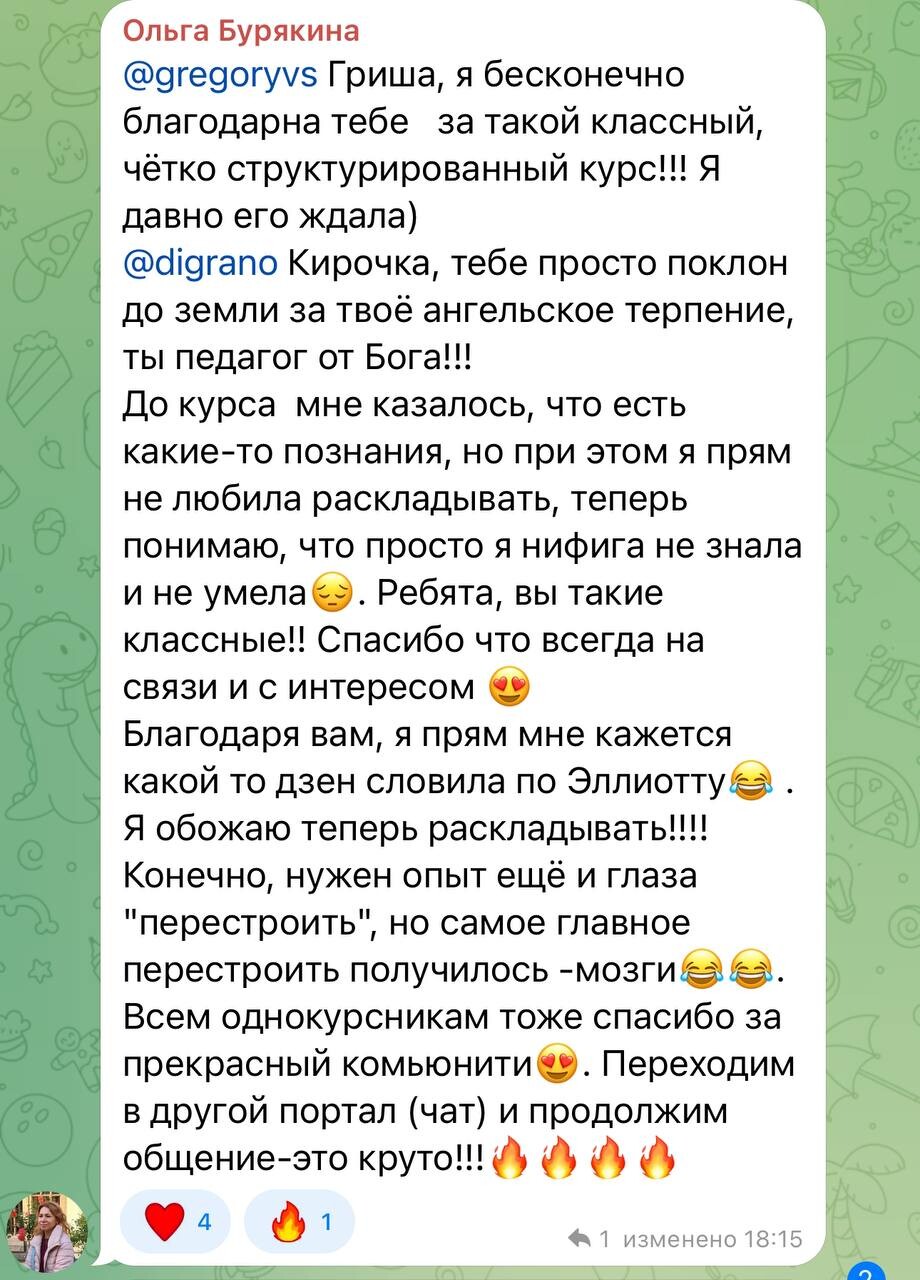 Ольга Бурякина
@gregoryvs Гриша, я бесконечно благодарна тебе за такой классный, чётко структурированный курс!!! Я давно его ждала)
@digrano Кирочка, тебе просто поклон до земли за твоё ангельское терпение, ты педагог от Бога!!!
До курса мне казалось, что есть какие-то познания, но при этом я прям не любила раскладывать, теперь понимаю, что просто я нифига не знала и не умела😔. Ребята, вы такие классные!! Спасибо что всегда на связи и с интересом 😍
Благодаря вам, я прям мне кажется какой то дзен словила по Эллиотту😂 . Я обожаю теперь раскладывать!!!! Конечно, нужен опыт ещё и глаза "перестроить", но самое главное перестроить получилось -мозги😂😂. Всем однокурсникам тоже спасибо за прекрасный комьюнити😍. Переходим в другой портал (чат) и продолжим общение-это круто!!!🔥🔥🔥🔥

❤️ 4 🔥 1
1 изменено 18:15

2